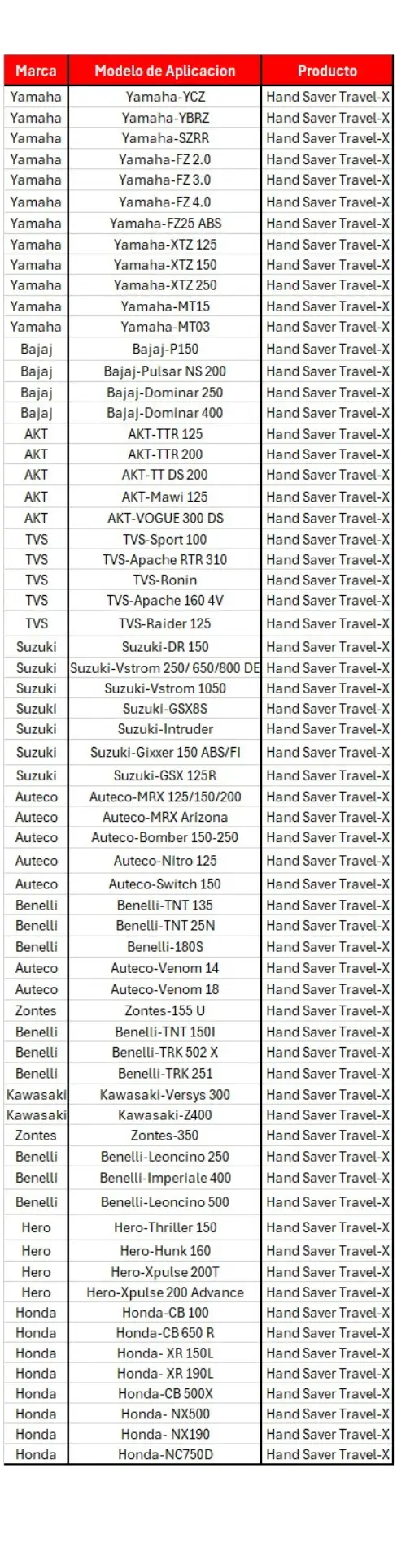 | Marca | Modelo de Aplicacion | Producto |
|---|---|---|
| Yamaha | Yamaha-YCZ | Hand Saver Travel-X |
| Yamaha | Yamaha-YBRZ | Hand Saver Travel-X |
| Yamaha | Yamaha-SZRR | Hand Saver Travel-X |
| Yamaha | Yamaha-FZ 2.0 | Hand Saver Travel-X |
| Yamaha | Yamaha-FZ 3.0 | Hand Saver Travel-X |
| Yamaha | Yamaha-FZ 4.0 | Hand Saver Travel-X |
| Yamaha | Yamaha-FZ25 ABS | Hand Saver Travel-X |
| Yamaha | Yamaha-XTZ 125 | Hand Saver Travel-X |
| Yamaha | Yamaha-XTZ 150 | Hand Saver Travel-X |
| Yamaha | Yamaha-XTZ 250 | Hand Saver Travel-X |
| Yamaha | Yamaha-MT15 | Hand Saver Travel-X |
| Yamaha | Yamaha-MT03 | Hand Saver Travel-X |
| Bajaj | Bajaj-P150 | Hand Saver Travel-X |
| Bajaj | Bajaj-Pulsar NS 200 | Hand Saver Travel-X |
| Bajaj | Bajaj-Dominar 250 | Hand Saver Travel-X |
| Bajaj | Bajaj-Dominar 400 | Hand Saver Travel-X |
| AKT | AKT-TTR 125 | Hand Saver Travel-X |
| AKT | AKT-TTR 200 | Hand Saver Travel-X |
| AKT | AKT-TT DS 200 | Hand Saver Travel-X |
| AKT | AKT-Mawi 125 | Hand Saver Travel-X |
| AKT | AKT-VOGUE 300 DS | Hand Saver Travel-X |
| TVS | TVS-Sport 100 | Hand Saver Travel-X |
| TVS | TVS-Apache RTR 310 | Hand Saver Travel-X |
| TVS | TVS-Ronin | Hand Saver Travel-X |
| TVS | TVS-Apache 160 4V | Hand Saver Travel-X |
| TVS | TVS-Raider 125 | Hand Saver Travel-X |
| Suzuki | Suzuki-DR 150 | Hand Saver Travel-X |
| Suzuki | Suzuki-Vstrom 250/ 650/800 DE | Hand Saver Travel-X |
| Suzuki | Suzuki-Vstrom 1050 | Hand Saver Travel-X |
| Suzuki | Suzuki-GSX8S | Hand Saver Travel-X |
| Suzuki | Suzuki-Intruder | Hand Saver Travel-X |
| Suzuki | Suzuki-Gixxer 150 ABS/FI | Hand Saver Travel-X |
| Suzuki | Suzuki-GSX 125R | Hand Saver Travel-X |
| Auteco | Auteco-MRX 125/150/200 | Hand Saver Travel-X |
| Auteco | Auteco-MRX Arizona | Hand Saver Travel-X |
| Auteco | Auteco-Bomber 150-250 | Hand Saver Travel-X |
| Auteco | Auteco-Nitro 125 | Hand Saver Travel-X |
| Auteco | Auteco-Switch 150 | Hand Saver Travel-X |
| Benelli | Benelli-TNT 135 | Hand Saver Travel-X |
| Benelli | Benelli-TNT 25N | Hand Saver Travel-X |
| Benelli | Benelli-180S | Hand Saver Travel-X |
| Auteco | Auteco-Venom 14 | Hand Saver Travel-X |
| Auteco | Auteco-Venom 18 | Hand Saver Travel-X |
| Zontes | Zontes-155 U | Hand Saver Travel-X |
| Benelli | Benelli-TNT 150I | Hand Saver Travel-X |
| Benelli | Benelli-TRK 502 X | Hand Saver Travel-X |
| Benelli | Benelli-TRK 251 | Hand Saver Travel-X |
| Kawasaki | Kawasaki-Versys 300 | Hand Saver Travel-X |
| Kawasaki | Kawasaki-Z400 | Hand Saver Travel-X |
| Zontes | Zontes-350 | Hand Saver Travel-X |
| Benelli | Benelli-Leoncino 250 | Hand Saver Travel-X |
| Benelli | Benelli-Imperiale 400 | Hand Saver Travel-X |
| Benelli | Benelli-Leoncino 500 | Hand Saver Travel-X |
| Hero | Hero-Thriller 150 | Hand Saver Travel-X |
| Hero | Hero-Hunk 160 | Hand Saver Travel-X |
| Hero | Hero-Xpulse 200T | Hand Saver Travel-X |
| Hero | Hero-Xpulse 200 Advance | Hand Saver Travel-X |
| Honda | Honda-CB 100 | Hand Saver Travel-X |
| Honda | Honda-CB 650 R | Hand Saver Travel-X |
| Honda | Honda- XR 150L | Hand Saver Travel-X |
| Honda | Honda- XR 190L | Hand Saver Travel-X |
| Honda | Honda-CB 500X | Hand Saver Travel-X |
| Honda | Honda- NX500 | Hand Saver Travel-X |
| Honda | Honda- NX190 | Hand Saver Travel-X |
| Honda | Honda-NC750D | Hand Saver Travel-X |